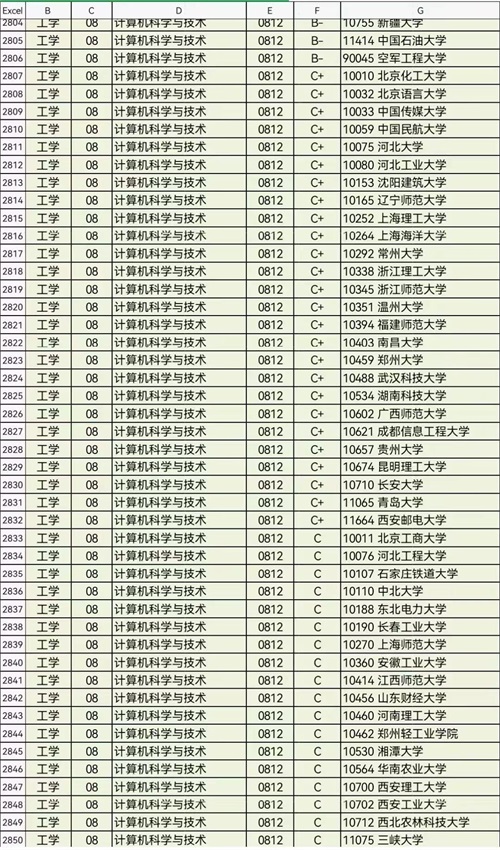 | Excel | B | C | D | E | F | G |
|---|---|---|---|---|---|---|
| 2804 | 工学 | 08 | 计算机科学与技术 | 0812 | B- | 10755 新疆大学 |
| 2805 | 工学 | 08 | 计算机科学与技术 | 0812 | B- | 11414 中国石油大学 |
| 2806 | 工学 | 08 | 计算机科学与技术 | 0812 | B- | 90045 空军工程大学 |
| 2807 | 工学 | 08 | 计算机科学与技术 | 0812 | C+ | 10010 北京化工大学 |
| 2808 | 工学 | 08 | 计算机科学与技术 | 0812 | C+ | 10032 北京语言大学 |
| 2809 | 工学 | 08 | 计算机科学与技术 | 0812 | C+ | 10033 中国传媒大学 |
| 2810 | 工学 | 08 | 计算机科学与技术 | 0812 | C+ | 10059 中国民航大学 |
| 2811 | 工学 | 08 | 计算机科学与技术 | 0812 | C+ | 10075 河北大学 |
| 2812 | 工学 | 08 | 计算机科学与技术 | 0812 | C+ | 10080 河北工业大学 |
| 2813 | 工学 | 08 | 计算机科学与技术 | 0812 | C+ | 10153 沈阳建筑大学 |
| 2814 | 工学 | 08 | 计算机科学与技术 | 0812 | C+ | 10165 辽宁师范大学 |
| 2815 | 工学 | 08 | 计算机科学与技术 | 0812 | C+ | 10252 上海理工大学 |
| 2816 | 工学 | 08 | 计算机科学与技术 | 0812 | C+ | 10264 上海海洋大学 |
| 2817 | 工学 | 08 | 计算机科学与技术 | 0812 | C+ | 10292 常州大学 |
| 2818 | 工学 | 08 | 计算机科学与技术 | 0812 | C+ | 10338 浙江理工大学 |
| 2819 | 工学 | 08 | 计算机科学与技术 | 0812 | C+ | 10345 浙江师范大学 |
| 2820 | 工学 | 08 | 计算机科学与技术 | 0812 | C+ | 10351 温州大学 |
| 2821 | 工学 | 08 | 计算机科学与技术 | 0812 | C+ | 10394 福建师范大学 |
| 2822 | 工学 | 08 | 计算机科学与技术 | 0812 | C+ | 10403 南昌大学 |
| 2823 | 工学 | 08 | 计算机科学与技术 | 0812 | C+ | 10459 郑州大学 |
| 2824 | 工学 | 08 | 计算机科学与技术 | 0812 | C+ | 10488 武汉科技大学 |
| 2825 | 工学 | 08 | 计算机科学与技术 | 0812 | C+ | 10534 湖南科技大学 |
| 2826 | 工学 | 08 | 计算机科学与技术 | 0812 | C+ | 10602 广西师范大学 |
| 2827 | 工学 | 08 | 计算机科学与技术 | 0812 | C+ | 10621 成都信息工程大学 |
| 2828 | 工学 | 08 | 计算机科学与技术 | 0812 | C+ | 10657 贵州大学 |
| 2829 | 工学 | 08 | 计算机科学与技术 | 0812 | C+ | 10674 昆明理工大学 |
| 2830 | 工学 | 08 | 计算机科学与技术 | 0812 | C+ | 10710 长安大学 |
| 2831 | 工学 | 08 | 计算机科学与技术 | 0812 | C+ | 11065 青岛大学 |
| 2832 | 工学 | 08 | 计算机科学与技术 | 0812 | C+ | 11664 西安邮电大学 |
| 2833 | 工学 | 08 | 计算机科学与技术 | 0812 | C | 10011 北京工商大学 |
| 2834 | 工学 | 08 | 计算机科学与技术 | 0812 | C | 10076 河北工程大学 |
| 2835 | 工学 | 08 | 计算机科学与技术 | 0812 | C | 10107 石家庄铁道大学 |
| 2836 | 工学 | 08 | 计算机科学与技术 | 0812 | C | 10110 中北大学 |
| 2837 | 工学 | 08 | 计算机科学与技术 | 0812 | C | 10188 东北电力大学 |
| 2838 | 工学 | 08 | 计算机科学与技术 | 0812 | C | 10190 长春工业大学 |
| 2839 | 工学 | 08 | 计算机科学与技术 | 0812 | C | 10270 上海师范大学 |
| 2840 | 工学 | 08 | 计算机科学与技术 | 0812 | C | 10360 安徽工业大学 |
| 2841 | 工学 | 08 | 计算机科学与技术 | 0812 | C | 10414 江西师范大学 |
| 2842 | 工学 | 08 | 计算机科学与技术 | 0812 | C | 10456 山东财经大学 |
| 2843 | 工学 | 08 | 计算机科学与技术 | 0812 | C | 10460 河南理工大学 |
| 2844 | 工学 | 08 | 计算机科学与技术 | 0812 | C | 10462 郑州轻工业学院 |
| 2845 | 工学 | 08 | 计算机科学与技术 | 0812 | C | 10530 湘潭大学 |
| 2846 | 工学 | 08 | 计算机科学与技术 | 0812 | C | 10564 华南农业大学 |
| 2847 | 工学 | 08 | 计算机科学与技术 | 0812 | C | 10700 西安理工大学 |
| 2848 | 工学 | 08 | 计算机科学与技术 | 0812 | C | 10702 西安工业大学 |
| 2849 | 工学 | 08 | 计算机科学与技术 | 0812 | C | 10712 西北农林科技大学 |
| 2850 | 工学 | 08 | 计算机科学与技术 | 0812 | C | 11075 三峡大学 |